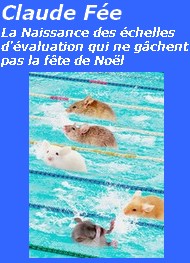 Claude Fée

La Naissance des échelles d'évaluation qui ne gâchent pas la fête de Noël